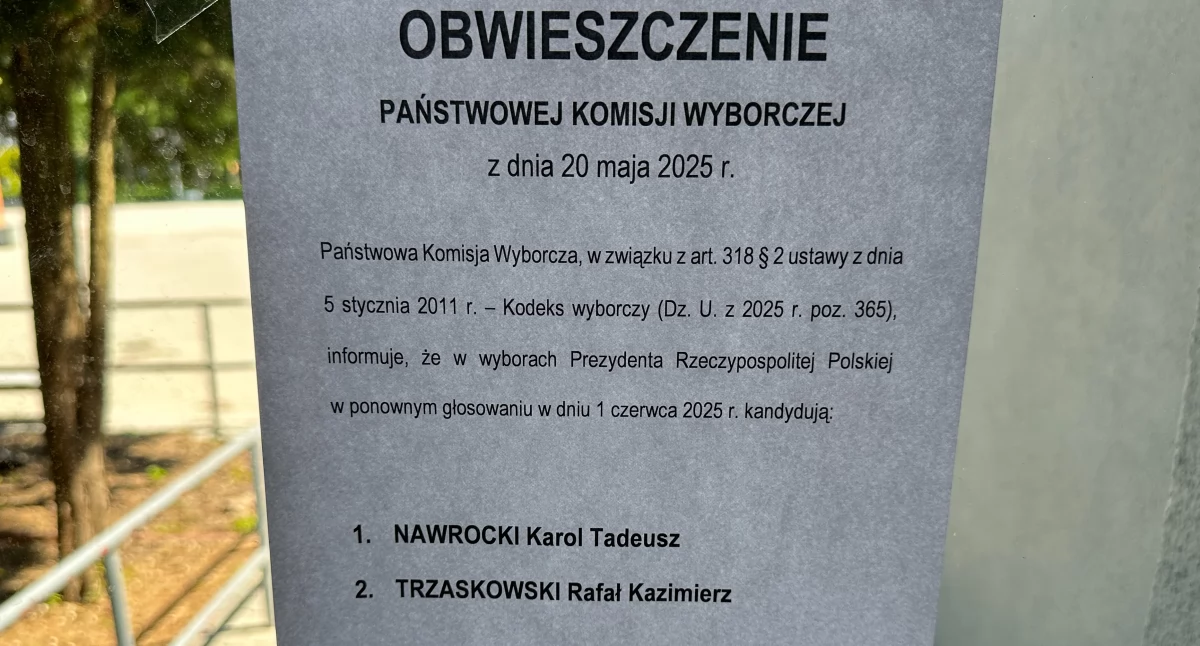 OBWIESZCZENIE

PAŃSTWOWEJ KOMISJI WYBORCZEJ

z dnia 20 maja 2025 r.

Państwowa Komisja Wyborcza, w związku z art. 318 § 2 ustawy z dnia 5 stycznia 2011 r. – Kodeks wyborczy (Dz. U. z 2025 r. poz. 365), informuje, że w wyborach Prezydenta Rzeczypospolitej Polskiej w ponownym głosowaniu w dniu 1 czerwca 2025 r. kandydują:

1. NAWROCKI Karol Tadeusz
2. TRZASKOWSKI Rafał Kazimierz